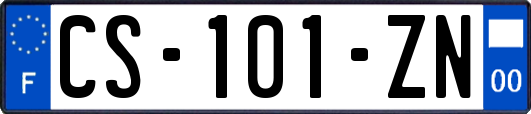 F

CS-101-ZN

00